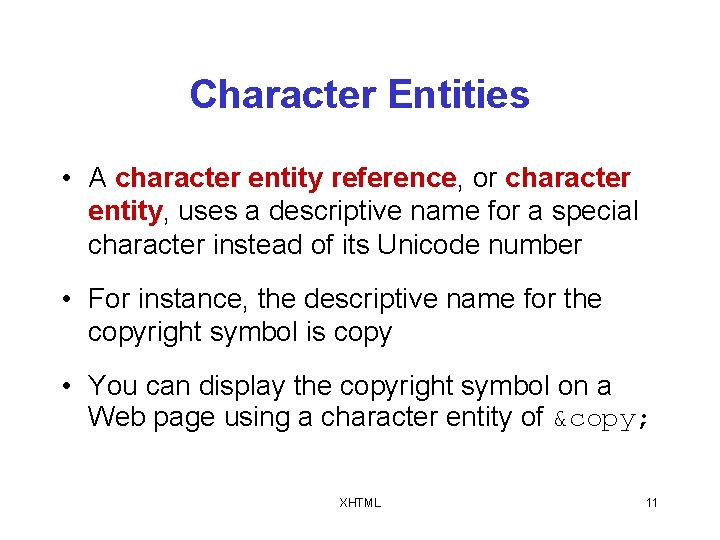 Character Entities

• A character entity reference, or character entity, uses a descriptive name for a special character instead of its Unicode number

• For instance, the descriptive name for the copyright symbol is copy

• You can display the copyright symbol on a Web page using a character entity of &copy;

XHTML

11